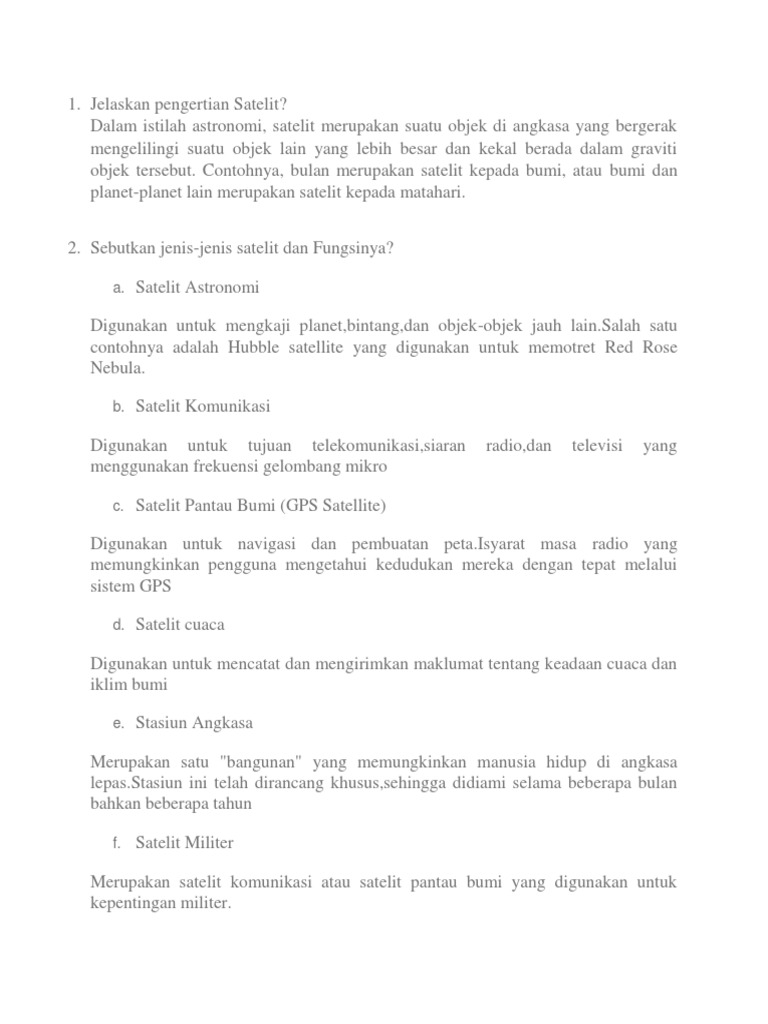 1. Jelaskan pengertian Satelit?
Dalam istilah astronomi, satelit merupakan suatu objek di angkasa yang bergerak mengelilingi suatu objek lain yang lebih besar dan kekal berada dalam graviti objek tersebut. Contohnya, bulan merupakan satelit kepada bumi, atau bumi dan planet-planet lain merupakan satelit kepada matahari.

2. Sebutkan jenis-jenis satelit dan Fungsinya?

a. Satelit Astronomi

Digunakan untuk mengkaji planet,bintang,dan objek-objek jauh lain.Salah satu contohnya adalah Hubble satellite yang digunakan untuk memotret Red Rose Nebula.

b. Satelit Komunikasi

Digunakan untuk tujuan telekomunikasi,siaran radio,dan televisi yang menggunakan frekuensi gelombang mikro

c. Satelit Pantau Bumi (GPS Satellite)

Digunakan untuk navigasi dan pembuatan peta.Isyarat masa radio yang memungkinkan pengguna mengetahui kedudukan mereka dengan tepat melalui sistem GPS

d. Satelit cuaca

Digunakan untuk mencatat dan mengirimkan maklumat tentang keadaan cuaca dan iklim bumi

e. Stasiun Angkasa

Merupakan satu "bangunan" yang memungkinkan manusia hidup di angkasa lepas.Stasiun ini telah dirancang khusus,sehingga didiami selama beberapa bulan bahkan beberapa tahun

f. Satelit Militer

Merupakan satelit komunikasi atau satelit pantau bumi yang digunakan untuk kepentingan militer.